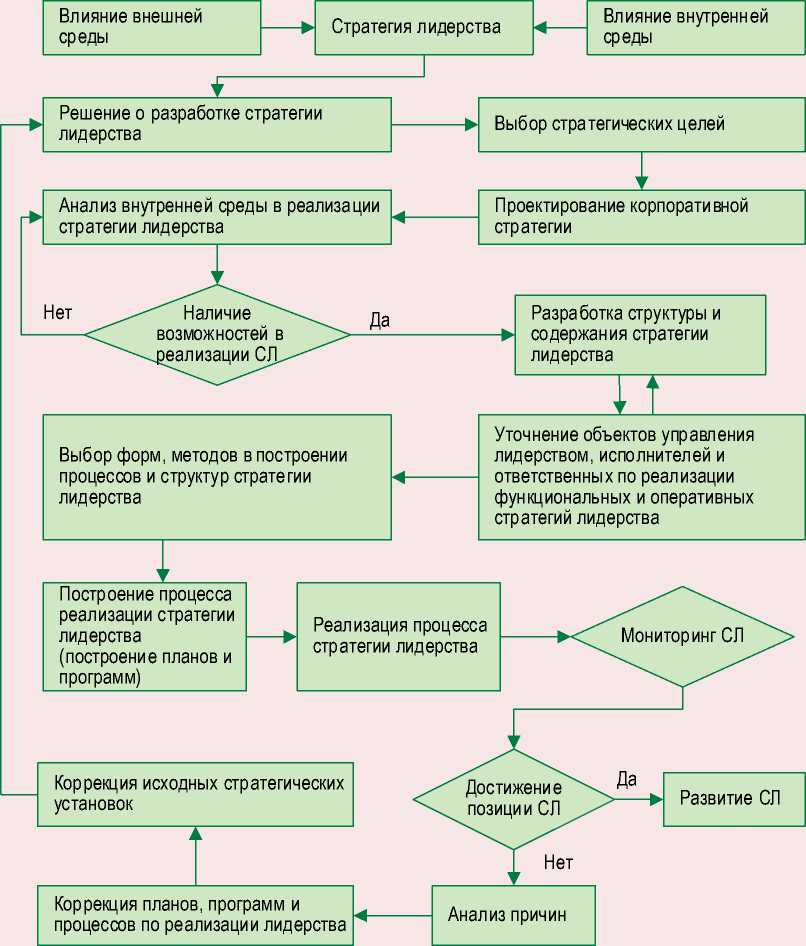 Влияние внешней среды

Стратегия лидерства

Влияние внутренней среды

Решение о разработке стратегии лидерства

Выбор стратегических целей

Анализ внутренней среды в реализации стратегии лидерства

Проектирование корпоративной стратегии

Нет

Наличие возможностей в реализации СЛ

Да

Разработка структуры и содержания стратегии лидерства

Выбор форм, методов в построении процессов и структур стратегии лидерства

Уточнение объектов управления лидерством, исполнителей и ответственных по реализации функциональных и оперативных стратегий лидерства

Построение процесса реализации стратегии лидерства (построение планов и программ)

Реализация процесса стратегии лидерства

Мониторинг СЛ

Коррекция исходных стратегических установок

Достижение позиции СЛ

Да

Развитие СЛ

Нет

Коррекция планов, программ и процессов по реализации лидерства

Анализ причин